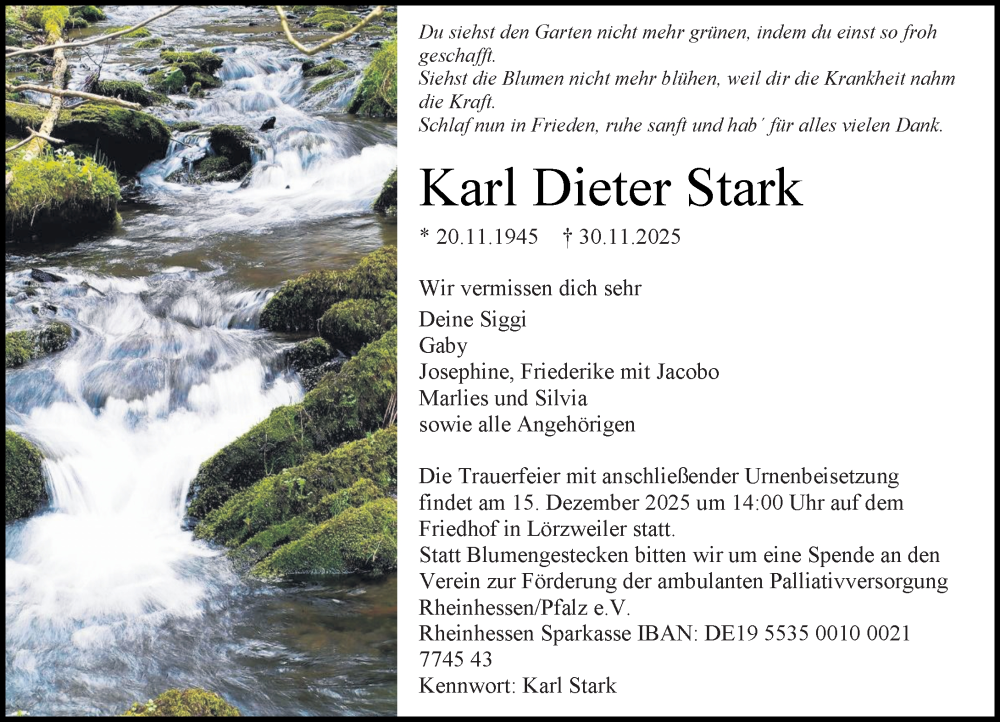 Du siehst den Garten nicht mehr grünen, indem du einst so froh geschafft.
Siehst die Blumen nicht mehr blühen, weil dir die Krankheit nahm die Kraft.
Schlaf nun in Frieden, ruhe sanft und hab´ für alles vielen Dank.

Karl Dieter Stark

* 20.11.1945 † 30.11.2025

Wir vermissen dich sehr

Deine Siggi
Gaby
Josephine, Friederike mit Jacobo
Marlies und Silvia
sowie alle Angehörigen

Die Trauerfeier mit anschließender Urnenbeisetzung findet am 15. Dezember 2025 um 14:00 Uhr auf dem Friedhof in Lörzweiler statt.
Statt Blumengestecken bitten wir um eine Spende an den Verein zur Förderung der ambulanten Palliativversorgung Rheinhessen/Pfalz e.V.
Rheinhessen Sparkasse IBAN: DE19 5535 0010 0021 7745 43
Kennwort: Karl Stark